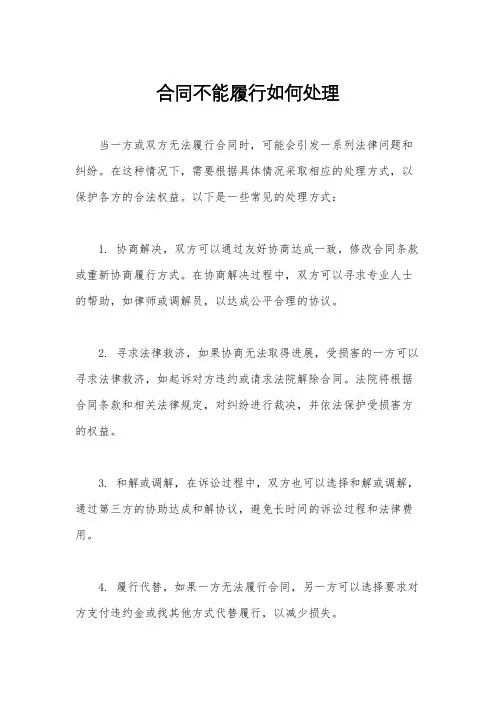 合同不能履行如何处理

当一方或双方无法履行合同时，可能会引发一系列法律问题和纠纷。在这种情况下，需要根据具体情况采取相应的处理方式，以保护各方的合法权益。以下是一些常见的处理方式：

1. 协商解决，双方可以通过友好协商达成一致，修改合同条款或重新协商履行方式。在协商解决过程中，双方可以寻求专业人士的帮助，如律师或调解员，以达成公平合理的协议。

2. 寻求法律救济，如果协商无法取得进展，受损害的一方可以寻求法律救济，如起诉对方违约或请求法院解除合同。法院将根据合同条款和相关法律规定，对纠纷进行裁决，并依法保护受损害方的权益。

3. 和解或调解，在诉讼过程中，双方也可以选择和解或调解，通过第三方的协助达成和解协议，避免长时间的诉讼过程和法律费用。

4. 履行代替，如果一方无法履行合同，另一方可以选择要求对方支付违约金或找其他方式代替履行，以减少损失。